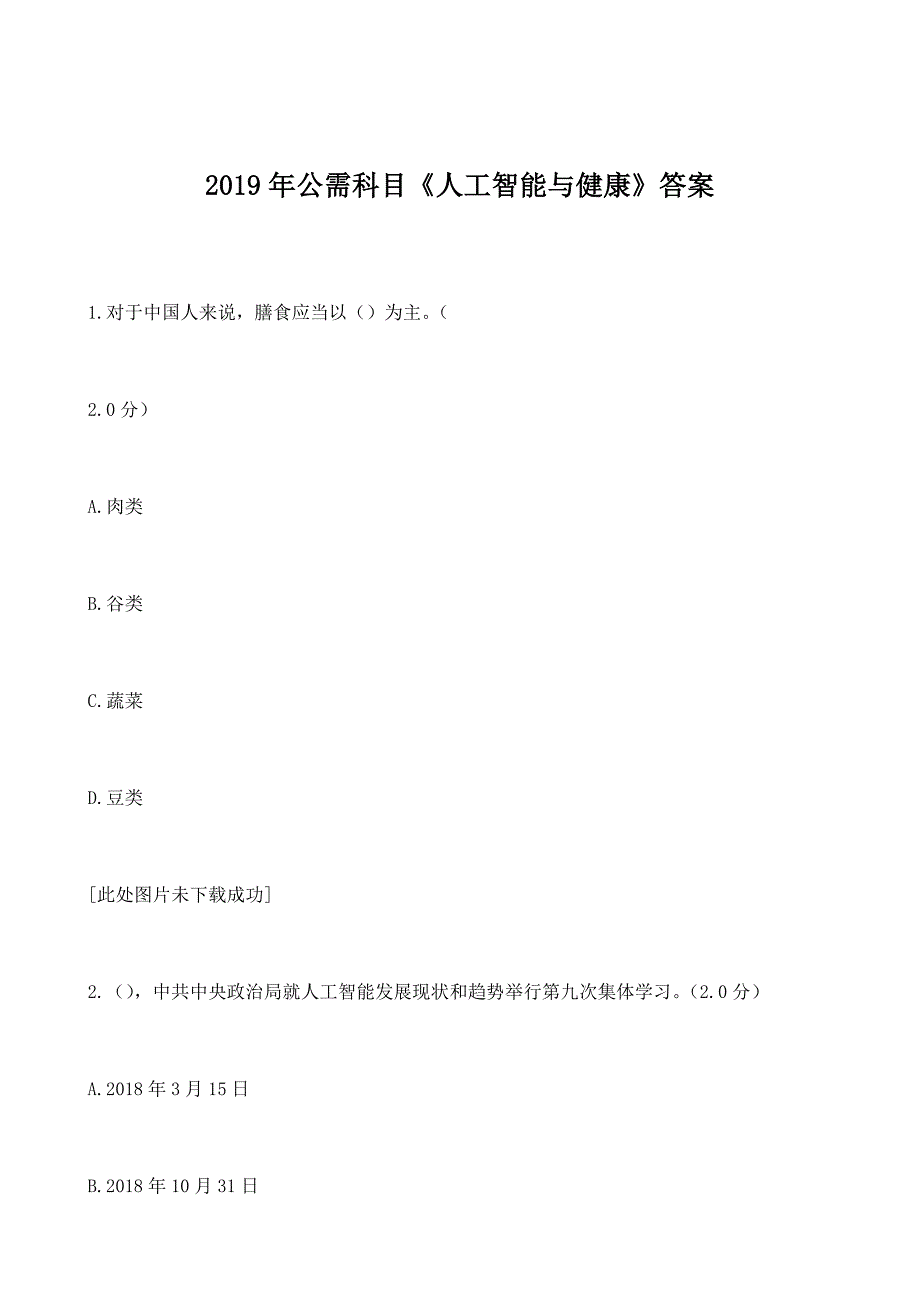 2019年公需科目《人工智能与健康》答案

1.对于中国人来说，膳食应当以（）为主。（

2.0分）

A.肉类

B.谷类

C.蔬菜

D.豆类

[此处图片未下载成功]

2.（），中共中央政治局就人工智能发展现状和趋势举行第九次集体学习。（2.0分）

A.2018年3月15日

B.2018年10月31日